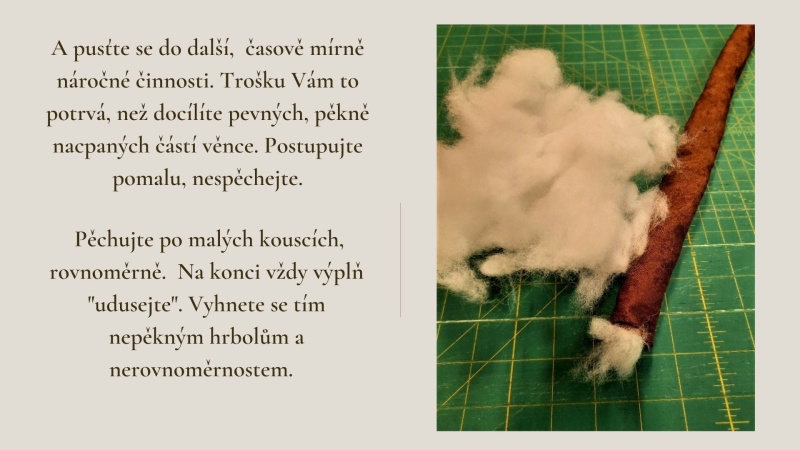 A pusťte se do další, časově mírně náročné činnosti. Trošku Vám to potrvá, než docílíte pevných, pěkně nacpaných částí věnce. Postupujte pomalu, nespěchejte.

Pěchujte po malých kouscích, rovnoměrně. Na konci vždy výplň "udusejte". Vyhnete se tím nepěkným hrbolům a nerovnoměrnostem.